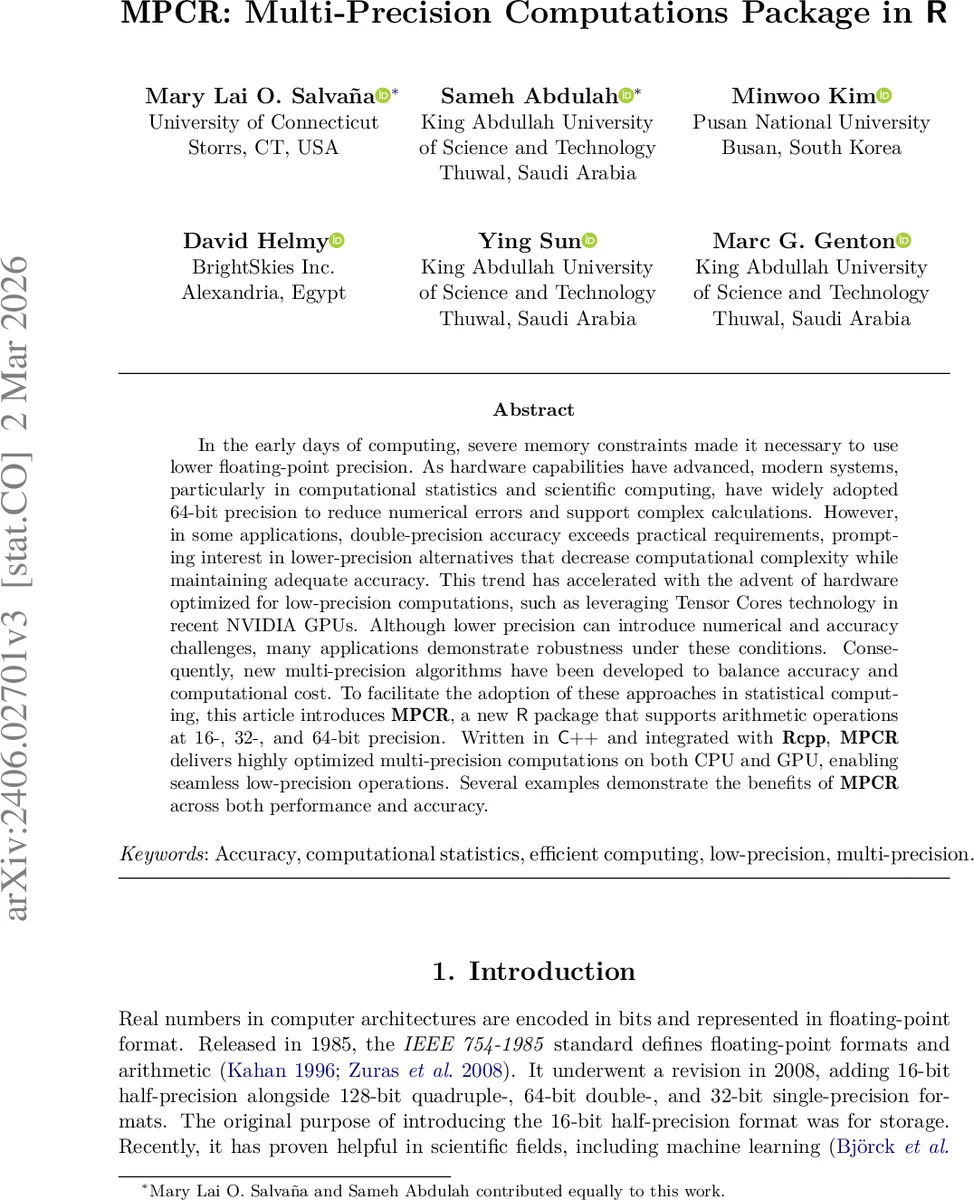 MPCR: Multi-Precision Computations Package in R

Mary Lai O. Salvaña*
University of Connecticut
Storrs, CT, USA

Sameh Abdulah*
King Abdullah University
of Science and Technology
Thuwal, Saudi Arabia

Minwoo Kim
Pusan National University
Busan, South Korea

David Helmy
BrightSkies Inc.
Alexandria, Egypt

Ying Sun
King Abdullah University
of Science and Technology
Thuwal, Saudi Arabia

Marc G. Genton
King Abdullah University
of Science and Technology
Thuwal, Saudi Arabia

arXiv:2406.02701v3 [stat.CO] 2 Mar 2026

Abstract

In the early days of computing, severe memory constraints made it necessary to use lower floating-point precision. As hardware capabilities have advanced, modern systems, particularly in computational statistics and scientific computing, have widely adopted 64-bit precision to reduce numerical errors and support complex calculations. However, in some applications, double-precision accuracy exceeds practical requirements, prompting interest in lower-precision alternatives that decrease computational complexity while maintaining adequate accuracy. This trend has accelerated with the advent of hardware optimized for low-precision computations, such as leveraging Tensor Cores technology in recent NVIDIA GPUs. Although lower precision can introduce numerical and accuracy challenges, many applications demonstrate robustness under these conditions. Consequently, new multi-precision algorithms have been developed to balance accuracy and computational cost. To facilitate the adoption of these approaches in statistical computing, this article introduces MPCR, a new R package that supports arithmetic operations at 16-, 32-, and 64-bit precision. Written in C++ and integrated with Rcpp, MPCR delivers highly optimized multi-precision computations on both CPU and GPU, enabling seamless low-precision operations. Several examples demonstrate the benefits of MPCR across both performance and accuracy.

Keywords: Accuracy, computational statistics, efficient computing, low-precision, multi-precision.

1. Introduction

Real numbers in computer architectures are encoded in bits and represented in floating-point format. Released in 1985, the IEEE 754-1985 standard defines floating-point formats and arithmetic (Kahan 1996; Zuras et al. 2008). It underwent a revision in 2008, adding 16-bit half-precision alongside 128-bit quadruple-, 64-bit double-, and 32-bit single-precision formats. The original purpose of introducing the 16-bit half-precision format was for storage. Recently, it has proven helpful in scientific fields, including machine learning (Björck et al.

*Mary Lai O. Salvaña and Sameh Abdulah contributed equally to this work.